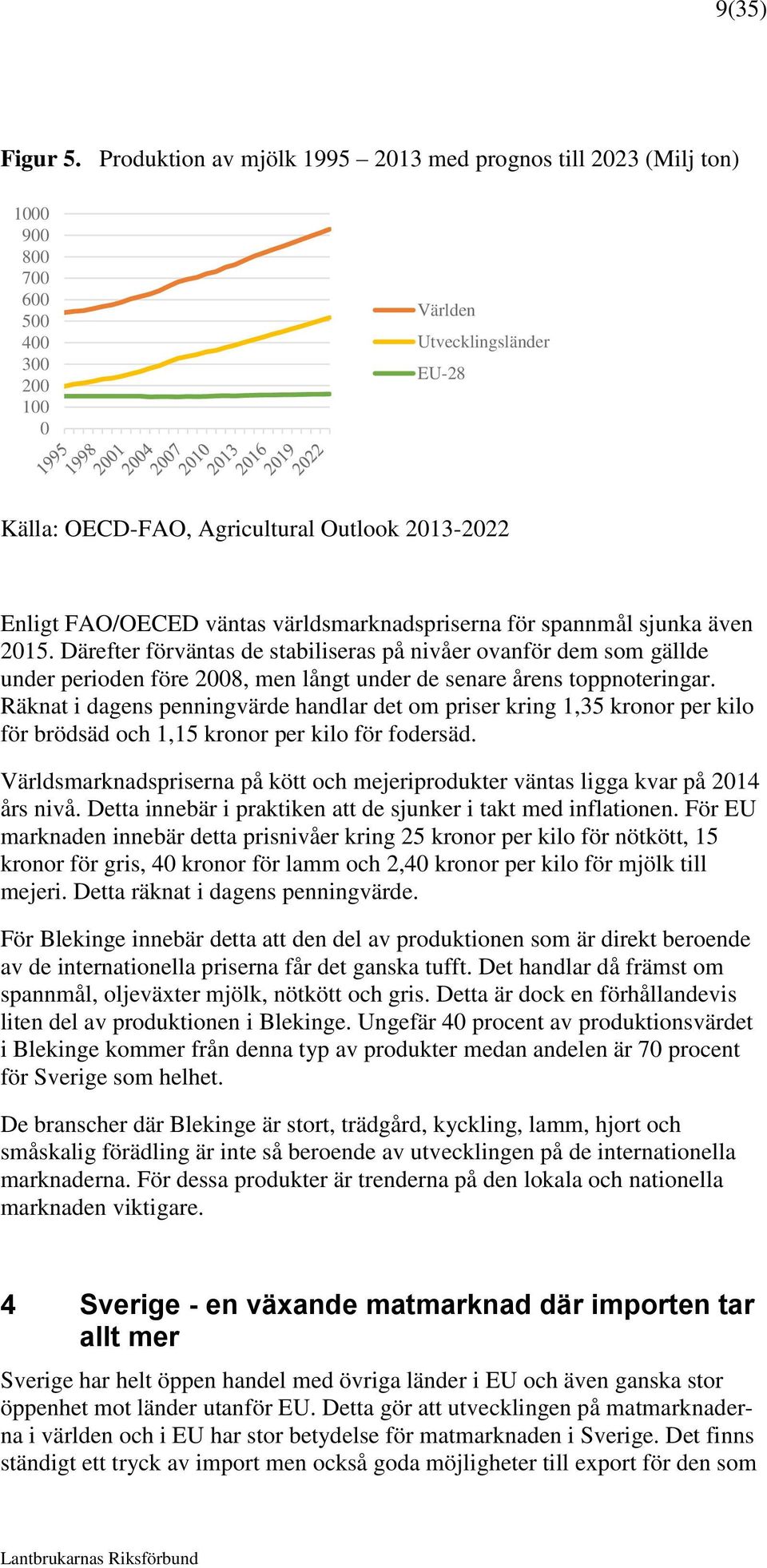 9(35)

Figur 5. Produktion av mjölk 1995 – 2013 med prognos till 2023 (Milj ton)

1000
900
800
700
600
500
400
300
200
100
0

1995
1998
2001
2004
2007
2010
2013
2016
2019
2022

Världen
Utvecklingsländer
EU-28

Källa: OECD-FAO, Agricultural Outlook 2013-2022

Enligt FAO/OECED väntas världsmarknadspriserna för spannmål sjunka även 2015. Därefter förväntas de stabiliseras på nivåer ovanför dem som gällde under perioden före 2008, men långt under de senare årens toppnoteringar. Räknat i dagens penningvärde handlar det om priser kring 1,35 kronor per kilo för brödsäd och 1,15 kronor per kilo för fodersäd.

Världsmarknadspriserna på kött och mejeriprodukter väntas ligga kvar på 2014 års nivå. Detta innebär i praktiken att de sjunker i takt med inflationen. För EU marknaden innebär detta prisnivåer kring 25 kronor per kilo för nötkött, 15 kronor för gris, 40 kronor för lamm och 2,40 kronor per kilo för mjölk till mejeri. Detta räknat i dagens penningvärde.

För Blekinge innebär detta att den del av produktionen som är direkt beroende av de internationella priserna får det ganska tufft. Det handlar då främst om spannmål, oljeväxter mjölk, nötkött och gris. Detta är dock en förhållandevis liten del av produktionen i Blekinge. Ungefär 40 procent av produktionsvärdet i Blekinge kommer från denna typ av produkter medan andelen är 70 procent för Sverige som helhet.

De branscher där Blekinge är stort, trädgård, kyckling, lamm, hjort och småskalig förädling är inte så beroende av utvecklingen på de internationella marknaderna. För dessa produkter är trenderna på den lokala och nationella marknaden viktigare.

4 Sverige - en växande matmarknad där importen tar allt mer

Sverige har helt öppen handel med övriga länder i EU och även ganska stor öppenhet mot länder utanför EU. Detta gör att utvecklingen på matmarknaderna i världen och i EU har stor betydelse för matmarknaden i Sverige. Det finns ständigt ett tryck av import men också goda möjligheter till export för den som

Lantbrukarnas Riksförbund